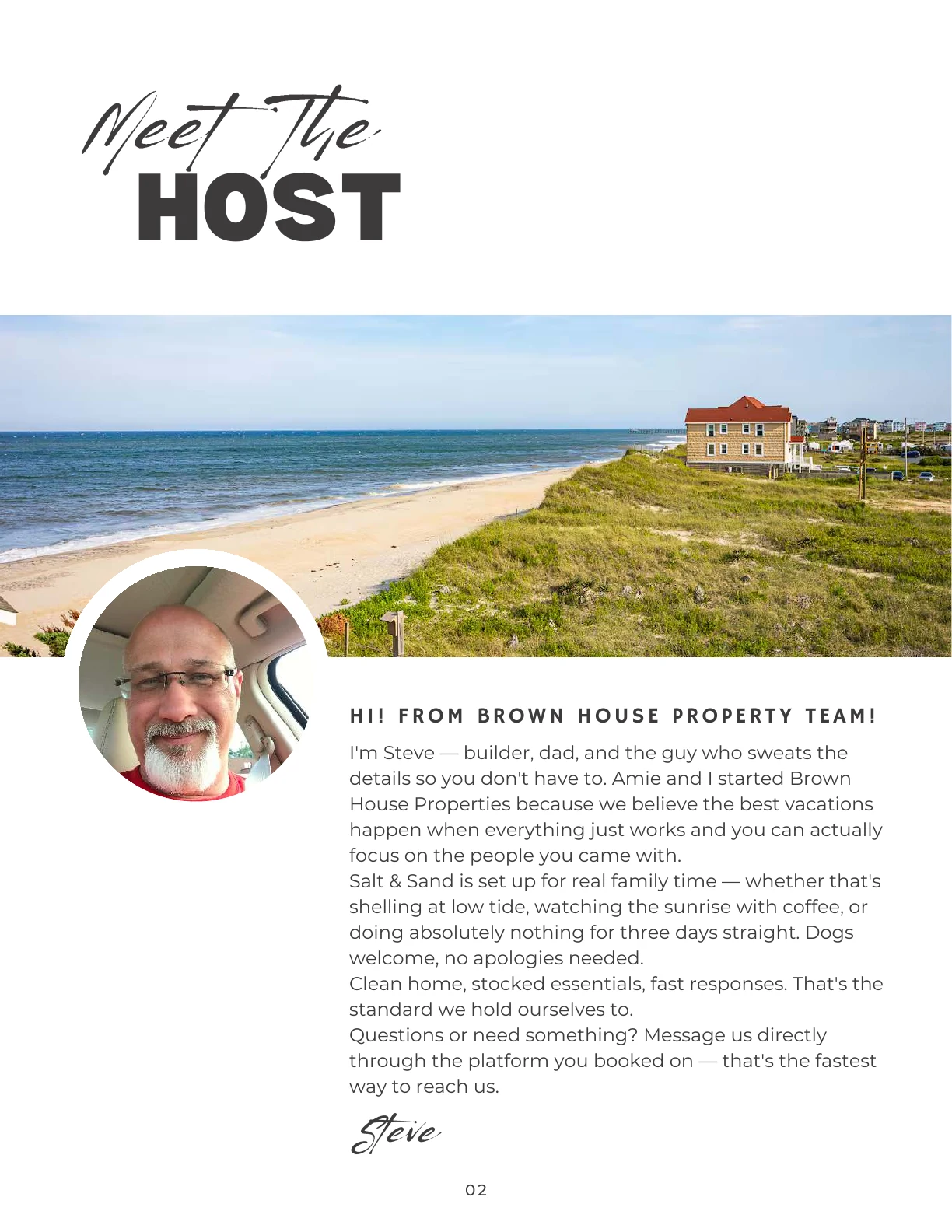 Meet The
HOST

HI! FROM BROWN HOUSE PROPERTY TEAM!

I'm Steve — builder, dad, and the guy who sweats the details so you don't have to. Amie and I started Brown House Properties because we believe the best vacations happen when everything just works and you can actually focus on the people you came with.
Salt & Sand is set up for real family time — whether that's shelling at low tide, watching the sunrise with coffee, or doing absolutely nothing for three days straight. Dogs welcome, no apologies needed.
Clean home, stocked essentials, fast responses. That's the standard we hold ourselves to.
Questions or need something? Message us directly through the platform you booked on — that's the fastest way to reach us.

Steve

02